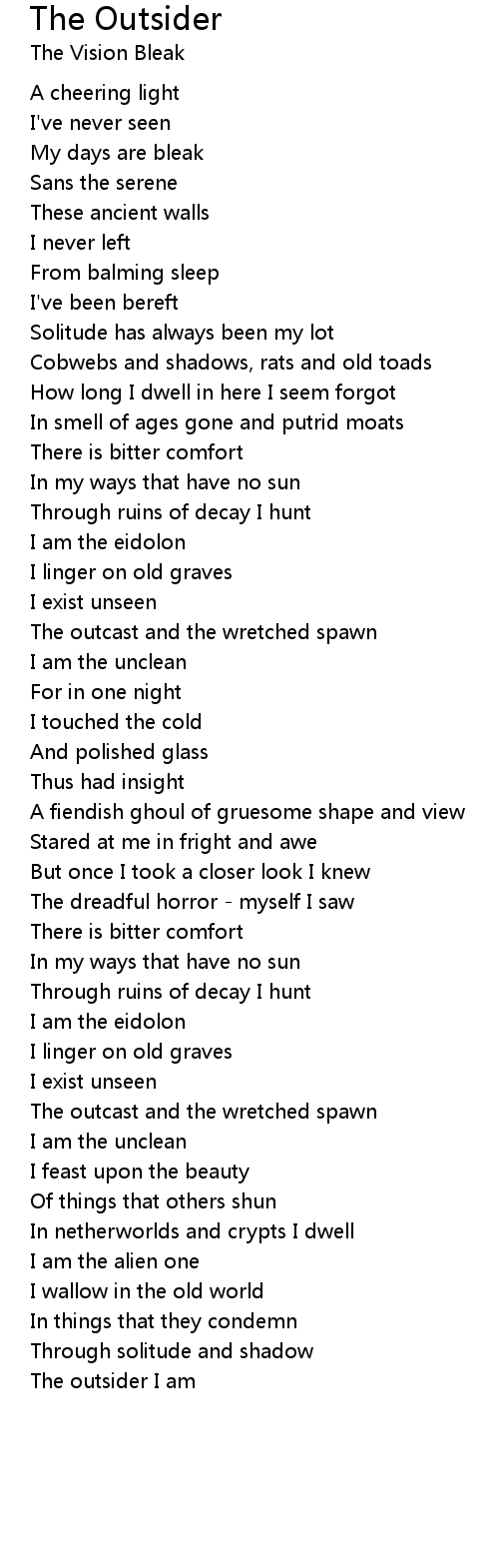 The Outsider
The Vision Bleak

A cheering light
I've never seen
My days are bleak
Sans the serene
These ancient walls
I never left
From balming sleep
I've been bereft
Solitude has always been my lot
Cobwebs and shadows, rats and old toads
How long I dwell in here I seem forgot
In smell of ages gone and putrid moats
There is bitter comfort
In my ways that have no sun
Through ruins of decay I hunt
I am the eidolon
I linger on old graves
I exist unseen
The outcast and the wretched spawn
I am the unclean
For in one night
I touched the cold
And polished glass
Thus had insight
A fiendish ghoul of gruesome shape and view
Stared at me in fright and awe
But once I took a closer look I knew
The dreadful horror - myself I saw
There is bitter comfort
In my ways that have no sun
Through ruins of decay I hunt
I am the eidolon
I linger on old graves
I exist unseen
The outcast and the wretched spawn
I am the unclean
I feast upon the beauty
Of things that others shun
In netherworlds and crypts I dwell
I am the alien one
I wallow in the old world
In things that they condemn
Through solitude and shadow
The outsider I am